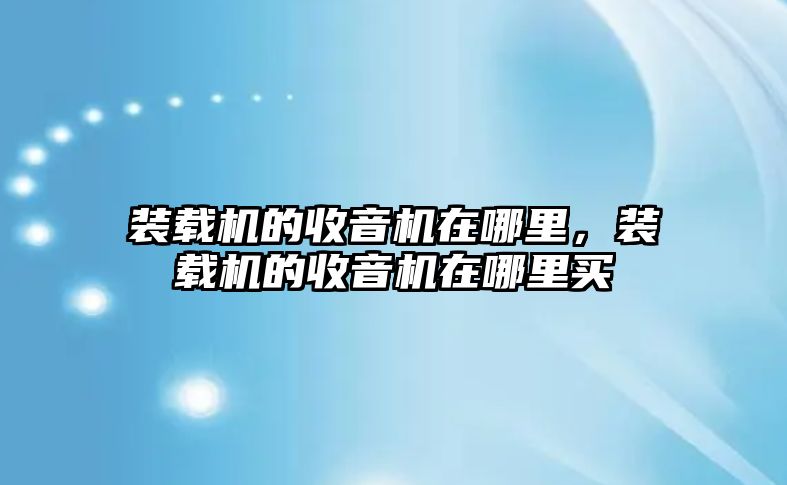 装载机的收音机在哪里，装载机的收音机在哪里买